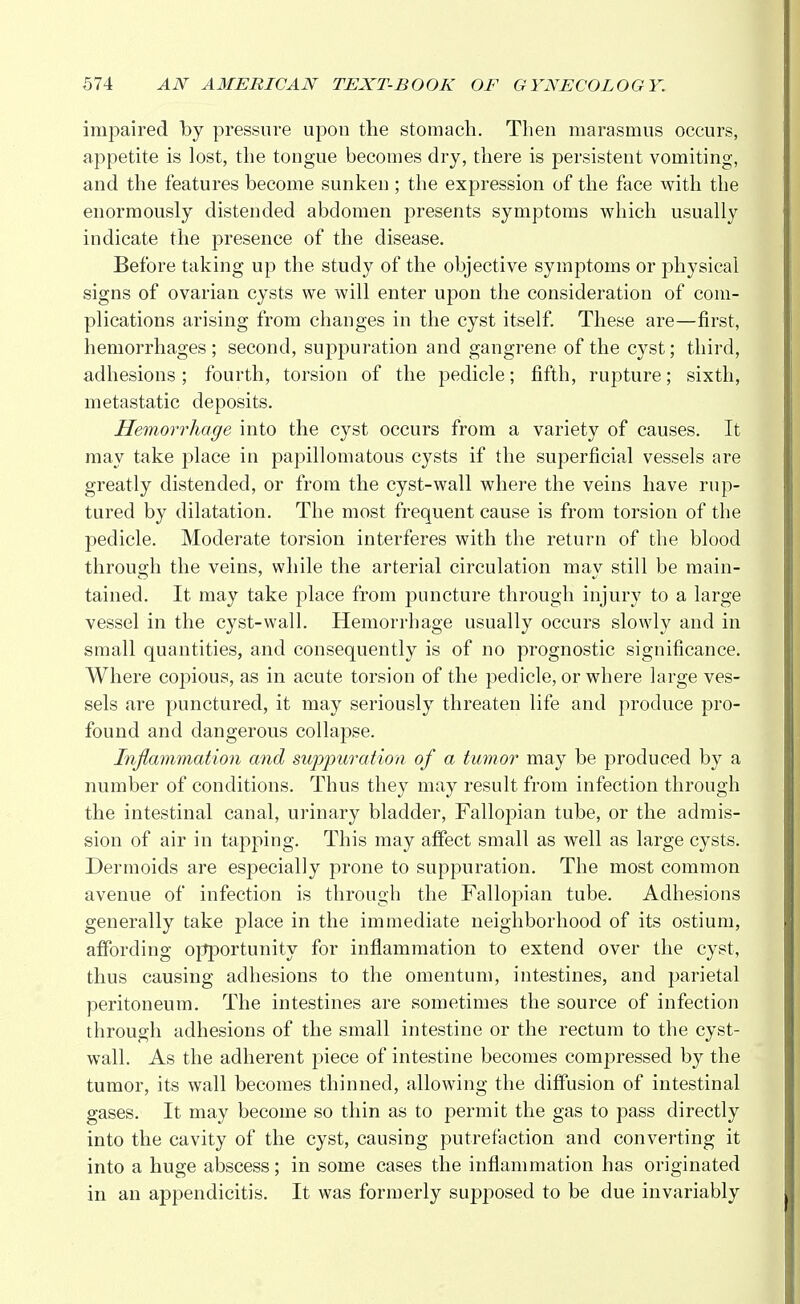 574 AN AMERICAN TEXT-BOOK OF GYNECOLOGY.

impaired by pressure upon the stomach. Then marasmus occurs, appetite is lost, the tongue becomes dry, there is persistent vomiting, and the features become sunken; the expression of the face with the enormously distended abdomen presents symptoms which usually indicate the presence of the disease.

Before taking up the study of the objective symptoms or physical signs of ovarian cysts we will enter upon the consideration of complications arising from changes in the cyst itself. These are—first, hemorrhages; second, suppuration and gangrene of the cyst; third, adhesions; fourth, torsion of the pedicle; fifth, rupture; sixth, metastatic deposits.

Hemorrhage into the cyst occurs from a variety of causes. It may take place in papillomatous cysts if the superficial vessels are greatly distended, or from the cyst-wall where the veins have ruptured by dilatation. The most frequent cause is from torsion of the pedicle. Moderate torsion interferes with the return of the blood through the veins, while the arterial circulation may still be maintained. It may take place from puncture through injury to a large vessel in the cyst-wall. Hemorrhage usually occurs slowly and in small quantities, and consequently is of no prognostic significance. Where copious, as in acute torsion of the pedicle, or where large vessels are punctured, it may seriously threaten life and produce profound and dangerous collapse.

Inflammation and suppuration of a tumor may be produced by a number of conditions. Thus they may result from infection through the intestinal canal, urinary bladder, Fallopian tube, or the admission of air in tapping. This may affect small as well as large cysts. Dermoids are especially prone to suppuration. The most common avenue of infection is through the Fallopian tube. Adhesions generally take place in the immediate neighborhood of its ostium, affording opportunity for inflammation to extend over the cyst, thus causing adhesions to the omentum, intestines, and parietal peritoneum. The intestines are sometimes the source of infection through adhesions of the small intestine or the rectum to the cyst-wall. As the adherent piece of intestine becomes compressed by the tumor, its wall becomes thinned, allowing the diffusion of intestinal gases. It may become so thin as to permit the gas to pass directly into the cavity of the cyst, causing putrefaction and converting it into a huge abscess; in some cases the inflammation has originated in an appendicitis. It was formerly supposed to be due invariably